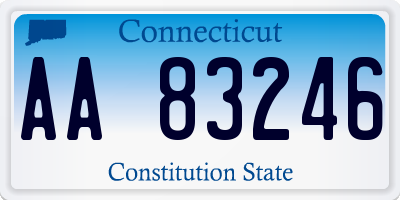 Connecticut

AA 83246

Constitution State